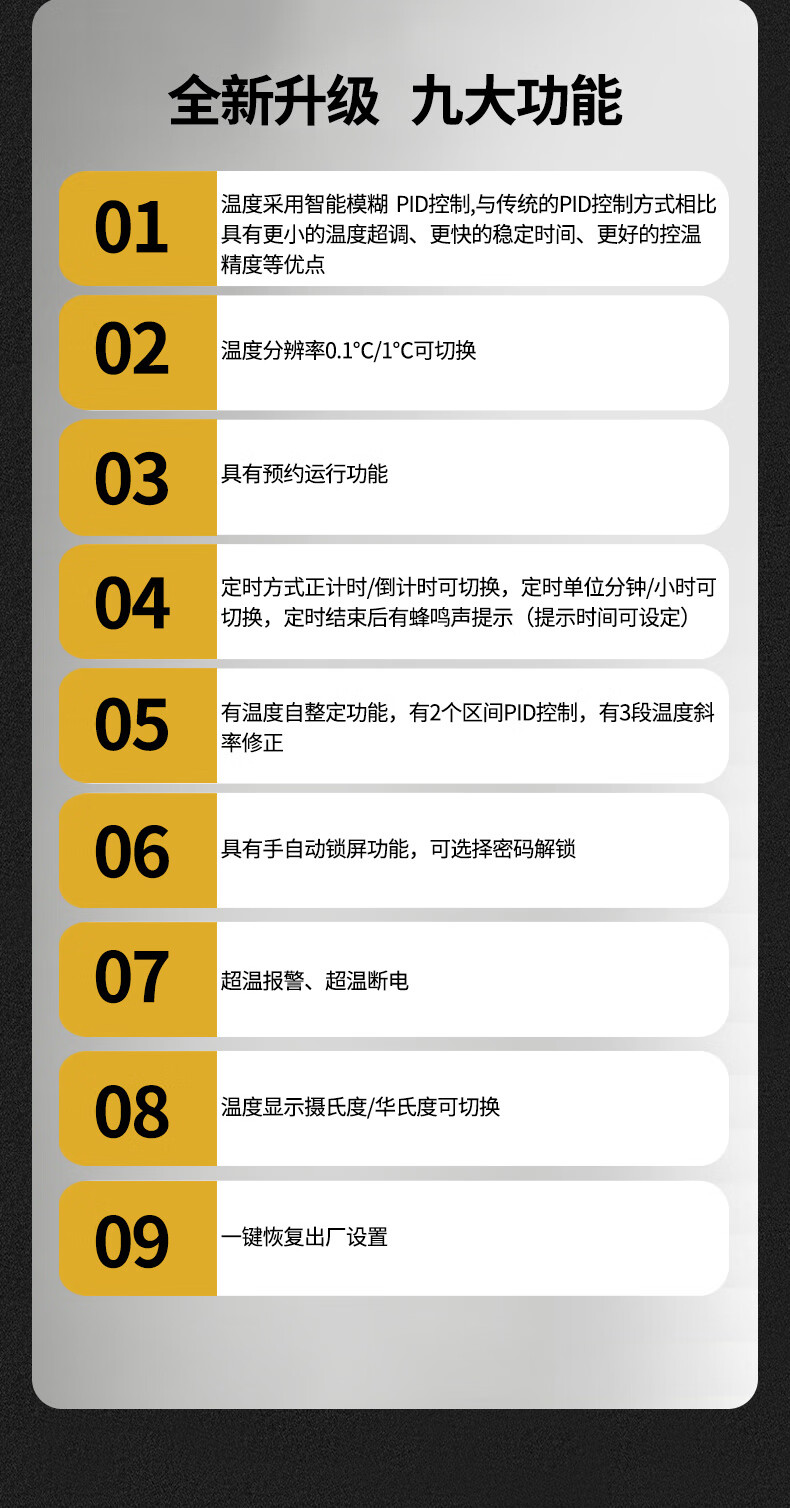 全新升级 九大功能

01

温度采用智能模糊 PID控制,与传统的PID控制方式相比具有更小的温度超调、更快的稳定时间、更好的控温精度等优点

02

温度分辨率0.1°C/1°C可切换

03

具有预约运行功能

04

定时方式正计时/倒计时可切换，定时单位分钟/小时可切换，定时结束后有蜂鸣声提示（提示时间可设定）

05

有温度自整定功能，有2个区间PID控制，有3段温度斜率修正

06

具有手自动锁屏功能，可选择密码解锁

07

超温报警、超温断电

08

温度显示摄氏度/华氏度可切换

09

一键恢复出厂设置